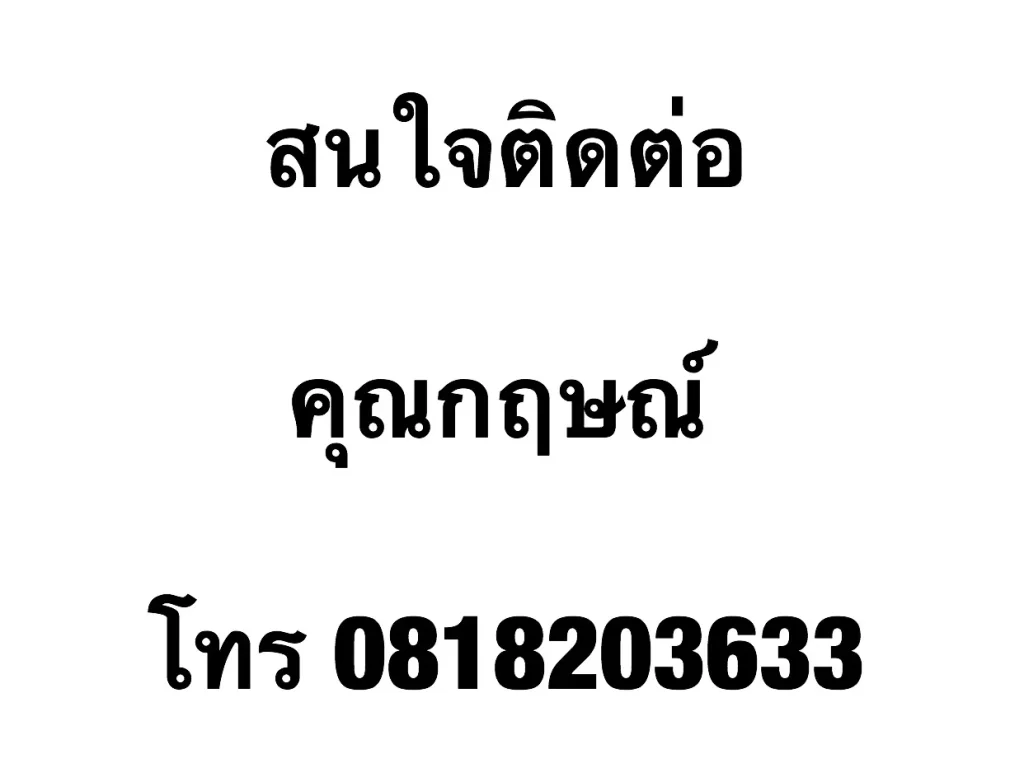 สนใจติดต่อ

คุณกฤษณ์

โทร 0818203633